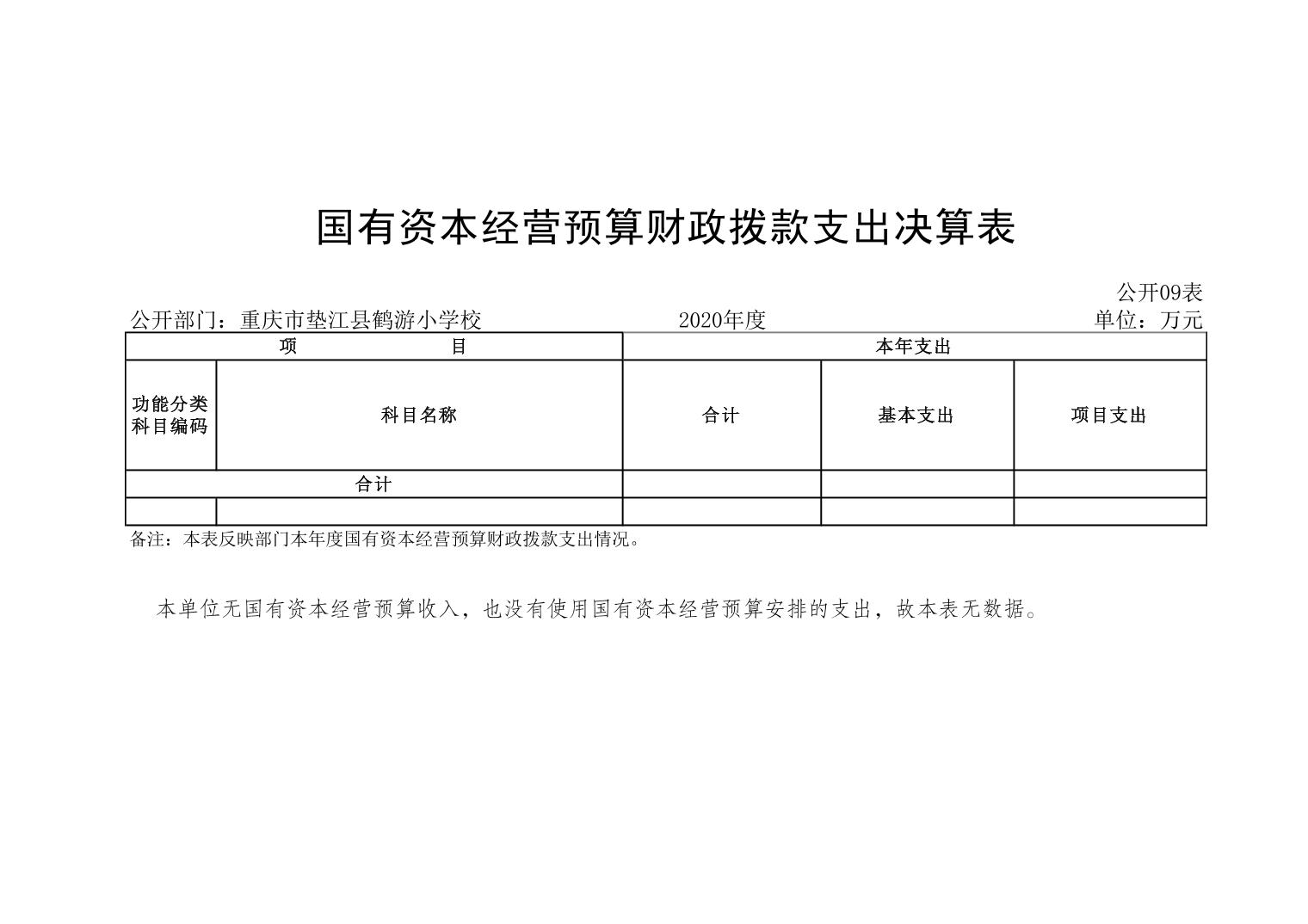 国有资本经营预算财政拨款支出决算表

公开09表

公开部门：重庆市垫江县鹤游小学校 2020年度 单位：万元

| 项 目 |  | 本年支出 |  |  |
|---|---|---|---|---|
| 功能分类科目编码 | 科目名称 | 合计 | 基本支出 | 项目支出 |
| 合计 |  |  |  |  |
|  |  |  |  |  |

备注：本表反映部门本年度国有资本经营预算财政拨款支出情况。

本单位无国有资本经营预算收入，也没有使用国有资本经营预算安排的支出，故本表无数据。